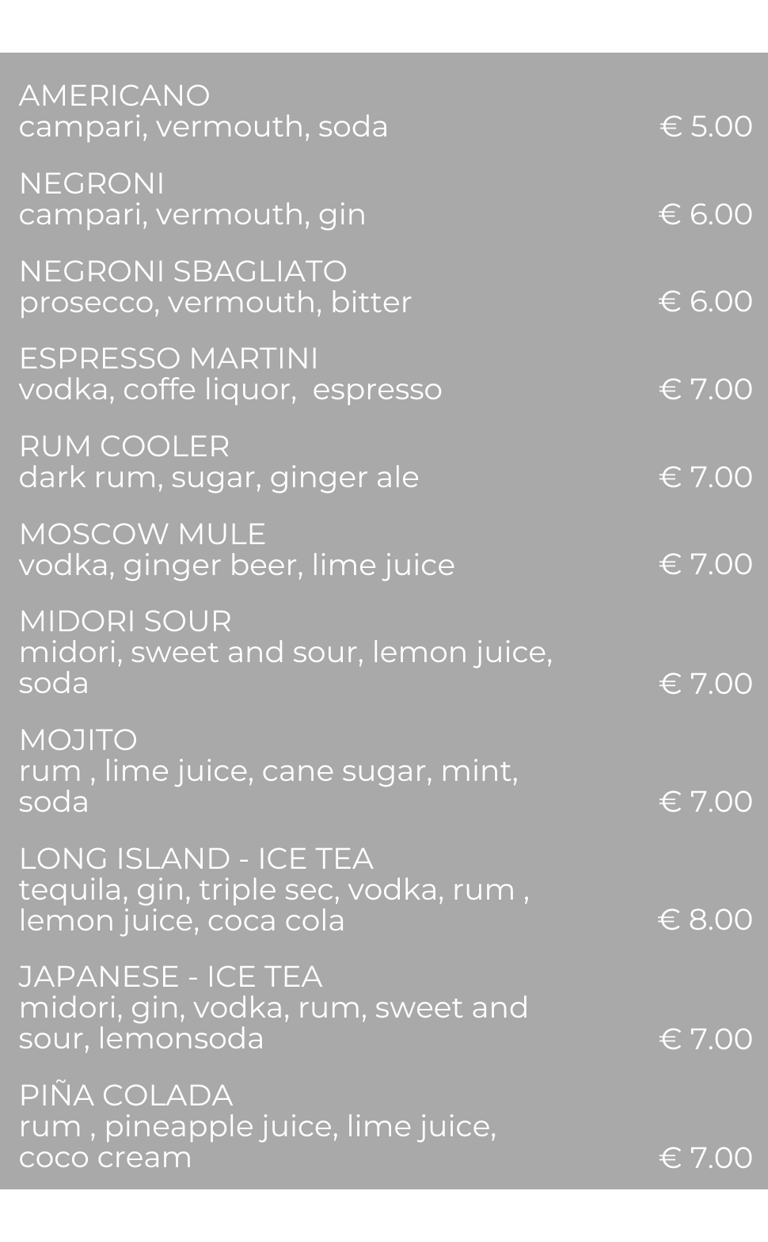 AMERICANO
campari, vermouth, soda € 5.00

NEGRONI
campari, vermouth, gin € 6.00

NEGRONI SBAGLIATO
prosecco, vermouth, bitter € 6.00

ESPRESSO MARTINI
vodka, coffe liquor, espresso € 7.00

RUM COOLER
dark rum, sugar, ginger ale € 7.00

MOSCOW MULE
vodka, ginger beer, lime juice € 7.00

MIDORI SOUR
midori, sweet and sour, lemon juice, soda € 7.00

MOJITO
rum , lime juice, cane sugar, mint, soda € 7.00

LONG ISLAND - ICE TEA
tequila, gin, triple sec, vodka, rum , lemon juice, coca cola € 8.00

JAPANESE - ICE TEA
midori, gin, vodka, rum, sweet and sour, lemonsoda € 7.00

PIÑA COLADA
rum , pineapple juice, lime juice, coco cream € 7.00